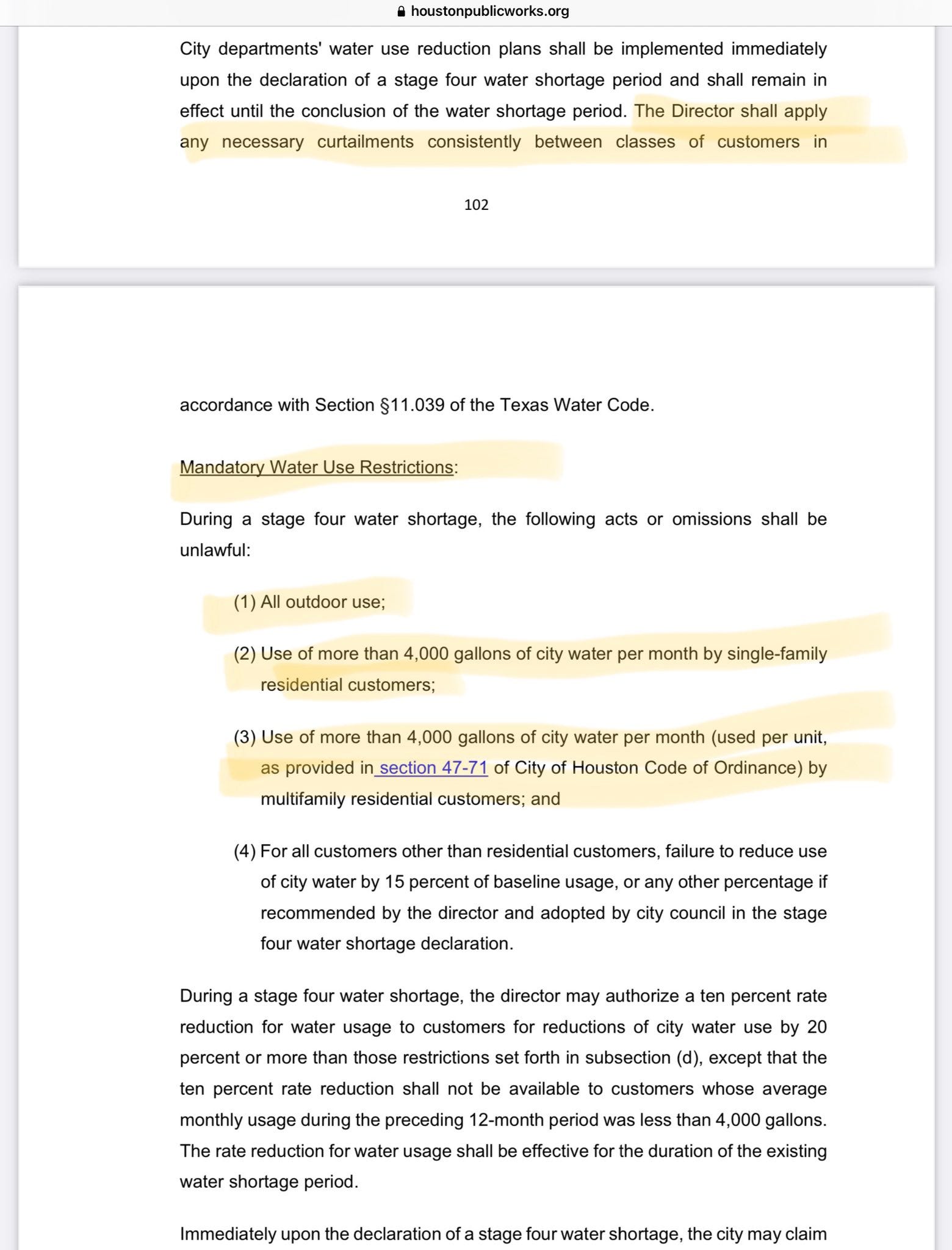 houstonpublicworks.org

City departments' water use reduction plans shall be implemented immediately upon the declaration of a stage four water shortage period and shall remain in effect until the conclusion of the water shortage period. The Director shall apply any necessary curtailments consistently between classes of customers in

102

accordance with Section §11.039 of the Texas Water Code.

Mandatory Water Use Restrictions:

During a stage four water shortage, the following acts or omissions shall be unlawful:

(1) All outdoor use;

(2) Use of more than 4,000 gallons of city water per month by single-family residential customers;

(3) Use of more than 4,000 gallons of city water per month (used per unit, as provided in section 47-71 of City of Houston Code of Ordinance) by multifamily residential customers; and

(4) For all customers other than residential customers, failure to reduce use of city water by 15 percent of baseline usage, or any other percentage if recommended by the director and adopted by city council in the stage four water shortage declaration.

During a stage four water shortage, the director may authorize a ten percent rate reduction for water usage to customers for reductions of city water use by 20 percent or more than those restrictions set forth in subsection (d), except that the ten percent rate reduction shall not be available to customers whose average monthly usage during the preceding 12-month period was less than 4,000 gallons. The rate reduction for water usage shall be effective for the duration of the existing water shortage period.

Immediately upon the declaration of a stage four water shortage, the city may claim